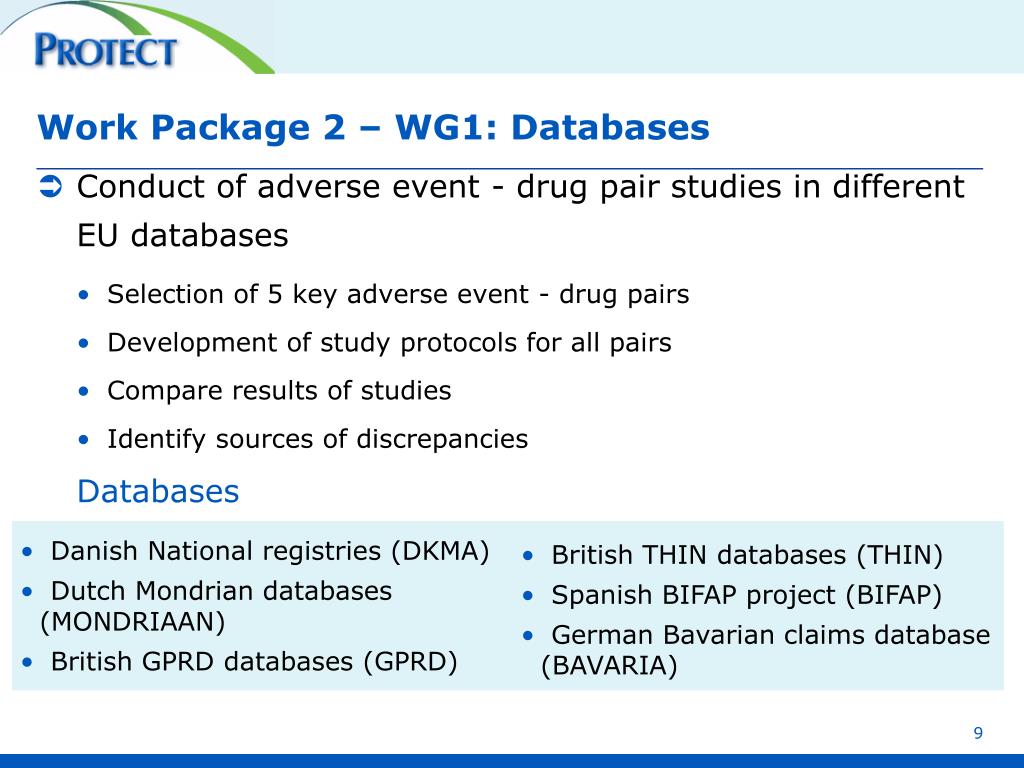 PROTECT

Work Package 2 – WG1: Databases

➲ Conduct of adverse event - drug pair studies in different EU databases

• Selection of 5 key adverse event - drug pairs
• Development of study protocols for all pairs
• Compare results of studies
• Identify sources of discrepancies

Databases

• Danish National registries (DKMA)
• Dutch Mondrian databases (MONDRIAAN)
• British GPRD databases (GPRD)

• British THIN databases (THIN)
• Spanish BIFAP project (BIFAP)
• German Bavarian claims database (BAVARIA)

9